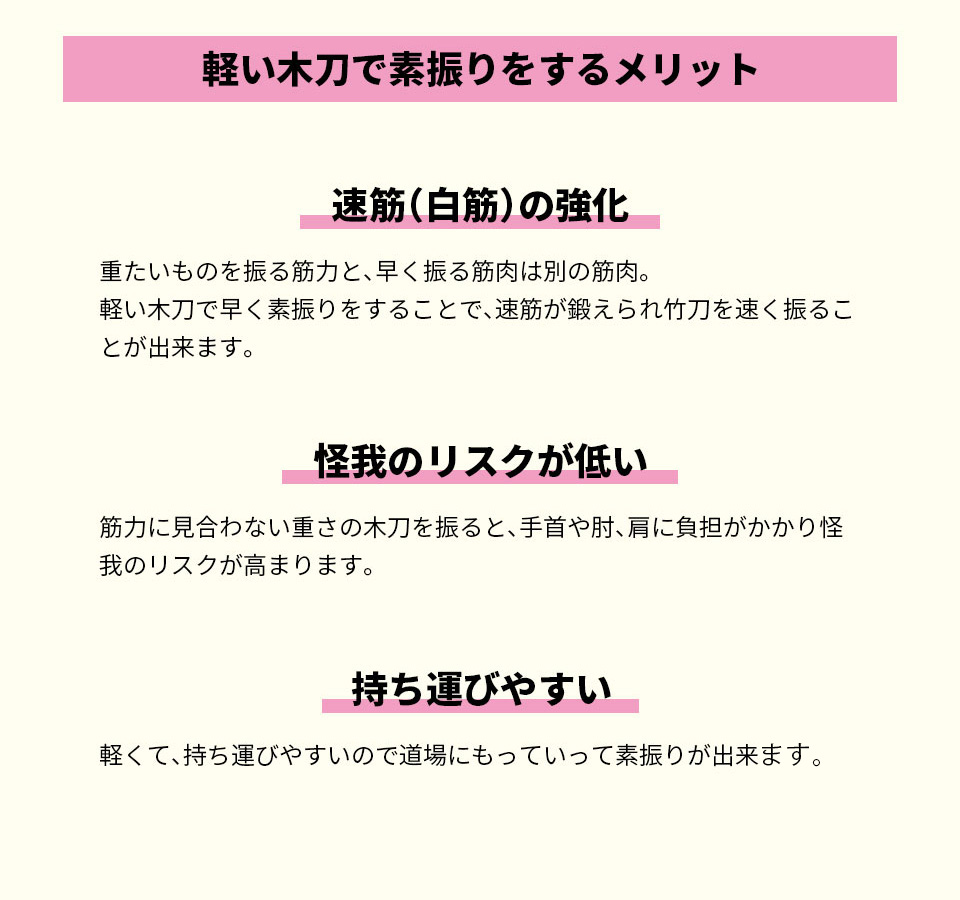 軽い木刀で素振りをするメリット

速筋(白筋)の強化

重たいものを振る筋力と、早く振る筋肉は別の筋肉。
軽い木刀で早く素振りをすることで、速筋が鍛えられ竹刀を速く振ることが出来ます。

怪我のリスクが低い

筋力に見合わない重さの木刀を振ると、手首や肘、肩に負担がかかり怪我のリスクが高まります。

持ち運びやすい

軽くて、持ち運びやすいので道場にもっていって素振りが出来ます。